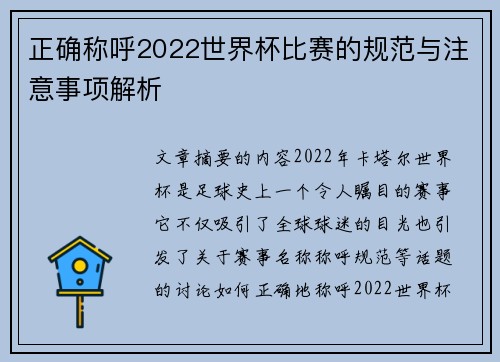 正确称呼2022世界杯比赛的规范与注意事项解析

文章摘要的内容2022年卡塔尔世界杯是足球史上一个令人瞩目的赛事它不仅吸引了全球球迷的目光也引发了关于赛事名称称呼规范等话题的讨论如何正确地称呼2022世界杯